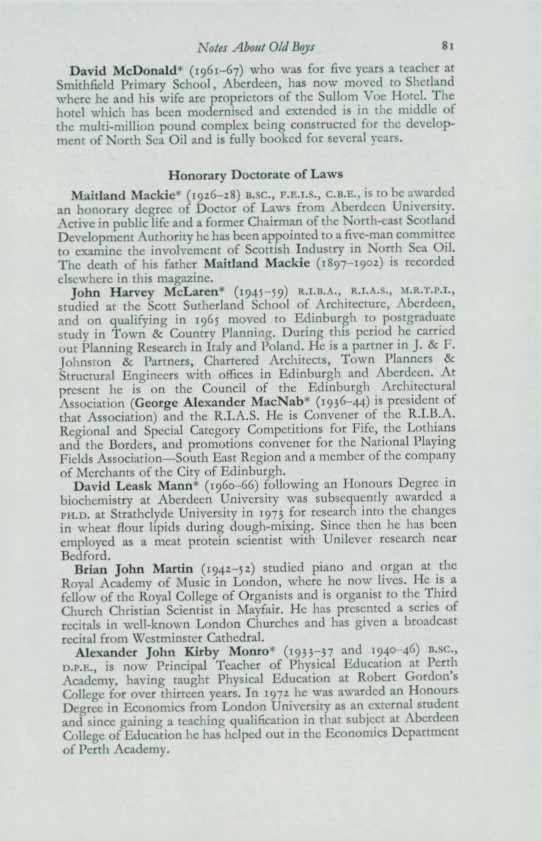 Notes About Old Boys 81

David McDonald* (1961–67) who was for five years a teacher at Smithfield Primary School, Aberdeen, has now moved to Shetland where he and his wife are proprietors of the Sullom Voe Hotel. The hotel which has been modernised and extended is in the middle of the multi-million pound complex being constructed for the development of North Sea Oil and is fully booked for several years.

Honorary Doctorate of Laws

Maitland Mackie* (1926–28) B.SC., F.E.I.S., C.B.E., is to be awarded an honorary degree of Doctor of Laws from Aberdeen University. Active in public life and a former Chairman of the North-east Scotland Development Authority he has been appointed to a five-man committee to examine the involvement of Scottish Industry in North Sea Oil. The death of his father Maitland Mackie (1897–1902) is recorded elsewhere in this magazine.

John Harvey McLaren* (1945–59) R.I.B.A., R.I.A.S., M.R.T.P.I., studied at the Scott Sutherland School of Architecture, Aberdeen, and on qualifying in 1965 moved to Edinburgh to postgraduate study in Town & Country Planning. During this period he carried out Planning Research in Italy and Poland. He is a partner in J. & F. Johnston & Partners, Chartered Architects, Town Planners & Structural Engineers with offices in Edinburgh and Aberdeen. At present he is on the Council of the Edinburgh Architectural Association (George Alexander MacNab* (1936–44) is president of that Association) and the R.I.A.S. He is Convener of the R.I.B.A. Regional and Special Category Competitions for Fife, the Lothians and the Borders, and promotions convener for the National Playing Fields Association—South East Region and a member of the company of Merchants of the City of Edinburgh.

David Leask Mann* (1960–66) following an Honours Degree in biochemistry at Aberdeen University was subsequently awarded a PH.D. at Strathclyde University in 1973 for research into the changes in wheat flour lipids during dough-mixing. Since then he has been employed as a meat protein scientist with Unilever research near Bedford.

Brian John Martin (1942–52) studied piano and organ at the Royal Academy of Music in London, where he now lives. He is a fellow of the Royal College of Organists and is organist to the Third Church Christian Scientist in Mayfair. He has presented a series of recitals in well-known London Churches and has given a broadcast recital from Westminster Cathedral.

Alexander John Kirby Monro* (1933–37 and 1940–46) B.SC., D.P.E., is now Principal Teacher of Physical Education at Perth Academy, having taught Physical Education at Robert Gordon's College for over thirteen years. In 1972 he was awarded an Honours Degree in Economics from London University as an external student and since gaining a teaching qualification in that subject at Aberdeen College of Education he has helped out in the Economics Department of Perth Academy.